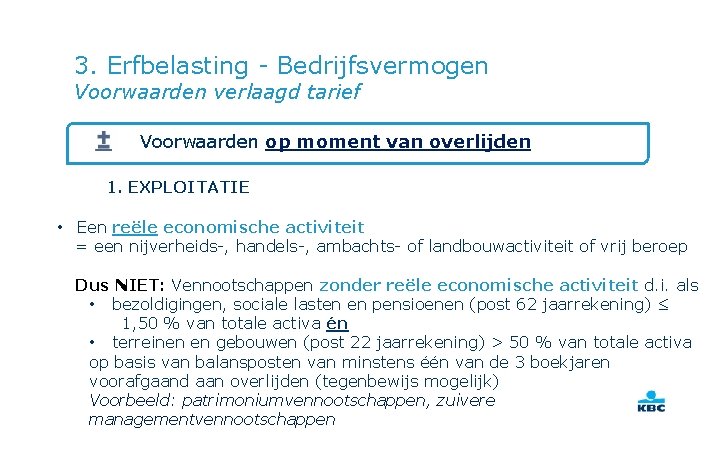 3. Erfbelasting - Bedrijfsvermogen
Voorwaarden verlaagd tarief

Voorwaarden op moment van overlijden

1. EXPLOITATIE

• Een reële economische activiteit
= een nijverheids-, handels-, ambachts- of landbouwactiviteit of vrij beroep

Dus NIET: Vennootschappen zonder reële economische activiteit d.i. als
• bezoldigingen, sociale lasten en pensioenen (post 62 jaarrekening) ≤ 1,50 % van totale activa én
• terreinen en gebouwen (post 22 jaarrekening) > 50 % van totale activa
op basis van balansposten van minstens één van de 3 boekjaren voorafgaand aan overlijden (tegenbewijs mogelijk)
Voorbeeld: patrimoniumvennootschappen, zuivere managementvennootschappen

KBC